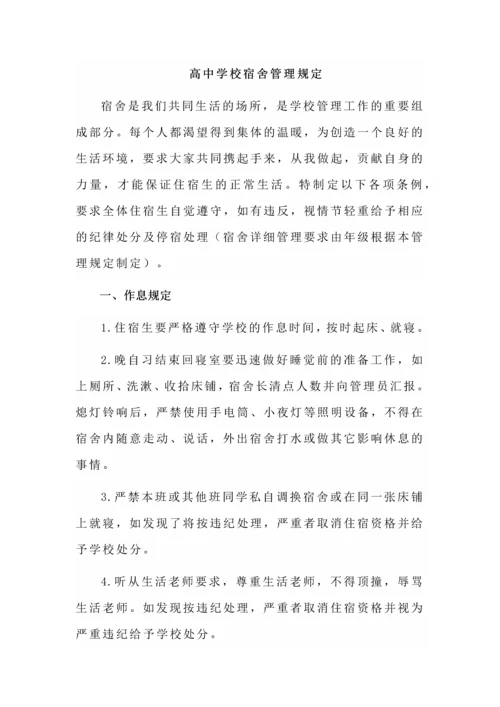 高中学校宿舍管理规定

宿舍是我们共同生活的场所，是学校管理工作的重要组成部分。每个人都渴望得到集体的温暖，为创造一个良好的生活环境，要求大家共同携起手来，从我做起，贡献自身的力量，才能保证住宿生的正常生活。特制定以下各项条例，要求全体住宿生自觉遵守，如有违反，视情节轻重给予相应的纪律处分及停宿处理（宿舍详细管理要求由年级根据本管理规定制定）。

一、作息规定

1.住宿生要严格遵守学校的作息时间，按时起床、就寝。

2.晚自习结束回寝室要迅速做好睡觉前的准备工作，如上厕所、洗漱、收拾床铺，宿舍长清点人数并向管理员汇报。熄灯铃响后，严禁使用手电筒、小夜灯等照明设备，不得在宿舍内随意走动、说话，外出宿舍打水或做其它影响休息的事情。

3.严禁本班或其他班同学私自调换宿舍或在同一张床铺上就寝，如发现了将按违纪处理，严重者取消住宿资格并给予学校处分。

4.听从生活老师要求，尊重生活老师，不得顶撞，辱骂生活老师。如发现按违纪处理，严重者取消住宿资格并视为严重违纪给予学校处分。